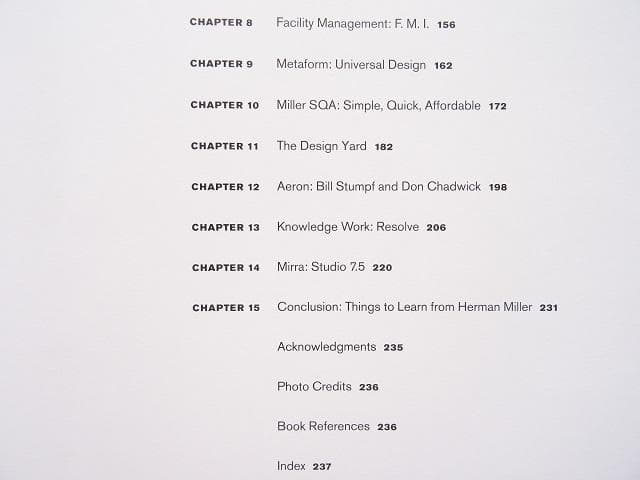 CHAPTER 8 Facility Management: F. M. I. 156

CHAPTER 9 Metaform: Universal Design 162

CHAPTER 10 Miller SQA: Simple, Quick, Affordable 172

CHAPTER 11 The Design Yard 182

CHAPTER 12 Aeron: Bill Stumpf and Don Chadwick 198

CHAPTER 13 Knowledge Work: Resolve 206

CHAPTER 14 Mirra: Studio 7.5 220

CHAPTER 15 Conclusion: Things to Learn from Herman Miller 231

Acknowledgments 235

Photo Credits 236

Book References 236

Index 237